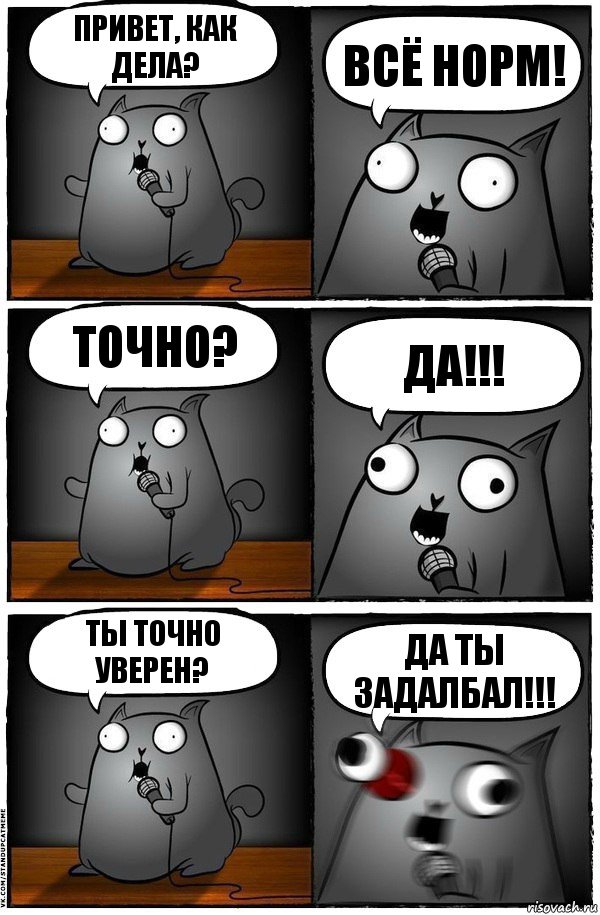 ПРИВЕТ, КАК ДЕЛА?

ВСЁ НОРМ!

ТОЧНО?

ДА!!!

ТЫ ТОЧНО УВЕРЕН?

ДА ТЫ ЗАДАЛБАЛ!!!

VK.COM/STANDUPCATMEME

risovach.ru